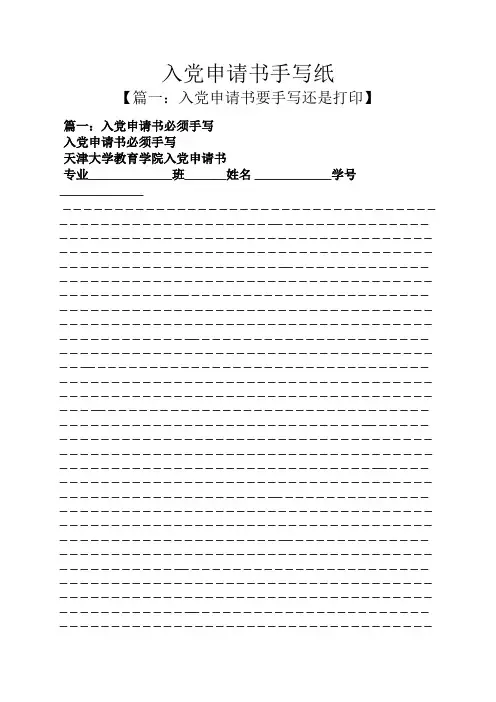 入党申请书手写纸

【篇一：入党申请书要手写还是打印】

篇一：入党申请书必须手写

入党申请书必须手写

天津大学教育学院入党申请书

专业____________班______姓名 ____________学号 ____________